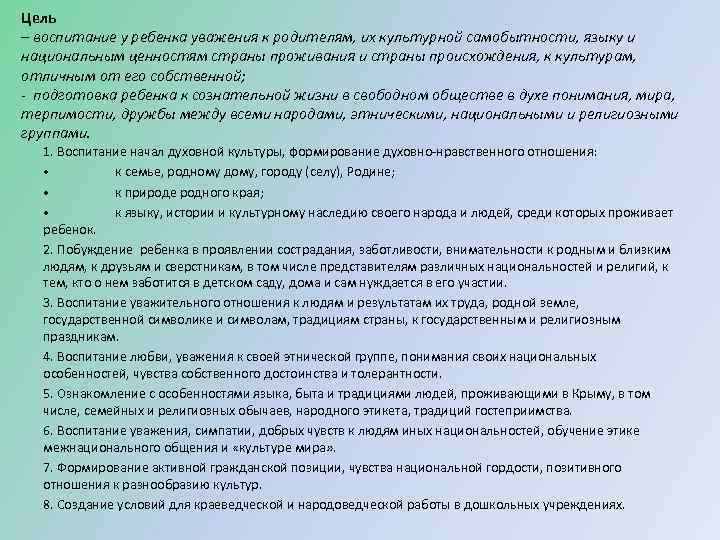 Цель
– воспитание у ребенка уважения к родителям, их культурной самобытности, языку и национальным ценностям страны проживания и страны происхождения, к культурам, отличным от его собственной;
- подготовка ребенка к сознательной жизни в свободном обществе в духе понимания, мира, терпимости, дружбы между всеми народами, этническими, национальными и религиозными группами.

1. Воспитание начал духовной культуры, формирование духовно-нравственного отношения:
• к семье, родному дому, городу (селу), Родине;
• к природе родного края;
• к языку, истории и культурному наследию своего народа и людей, среди которых проживает ребенок.

2. Побуждение ребенка в проявлении сострадания, заботливости, внимательности к родным и близким людям, к друзьям и сверстникам, в том числе представителям различных национальностей и религий, к тем, кто о нем заботится в детском саду, дома и сам нуждается в его участии.

3. Воспитание уважительного отношения к людям и результатам их труда, родной земле, государственной символике и символам, традициям страны, к государственным и религиозным праздникам.

4. Воспитание любви, уважения к своей этнической группе, понимания своих национальных особенностей, чувства собственного достоинства и толерантности.

5. Ознакомление с особенностями языка, быта и традициями людей, проживающими в Крыму, в том числе, семейных и религиозных обычаев, народного этикета, традиций гостеприимства.

6. Воспитание уважения, симпатии, добрых чувств к людям иных национальностей, обучение этике межнационального общения и «культуре мира».

7. Формирование активной гражданской позиции, чувства национальной гордости, позитивного отношения к разнообразию культур.

8. Создание условий для краеведческой и народоведческой работы в дошкольных учреждениях.